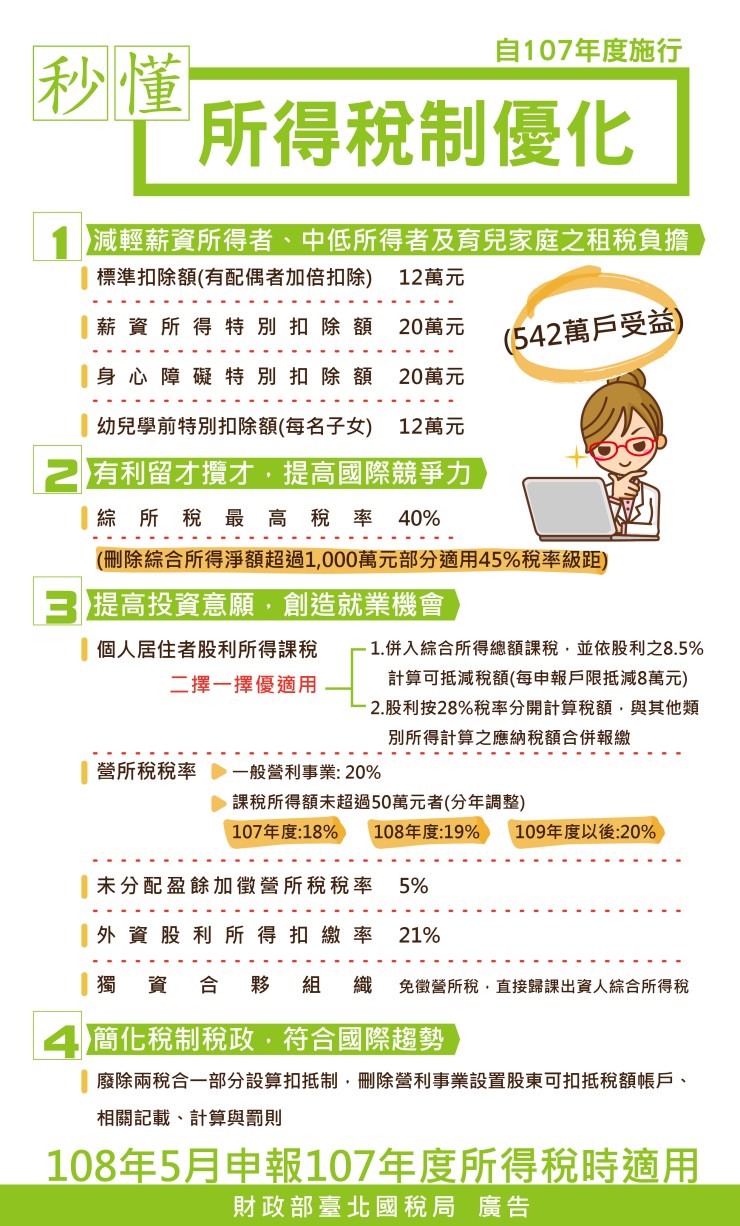 自107年度施行

秒懂

所得稅制優化

1 減輕薪資所得者、中低所得者及育兒家庭之租稅負擔

標準扣除額(有配偶者加倍扣除) 12萬元

薪資所得特別扣除額 20萬元

身心障礙特別扣除額 20萬元

幼兒學前特別扣除額(每名子女) 12萬元

(542萬戶受益)

2 有利留才攬才，提高國際競爭力

綜所稅最高稅率 40%

(刪除綜合所得淨額超過1,000萬元部分適用45%稅率級距)

3 提高投資意願，創造就業機會

個人居住者股利所得課稅

二擇一擇優適用

1.併入綜合所得總額課稅，並依股利之8.5%計算可抵減稅額(每申報戶限抵減8萬元)

2.股利按28%稅率分開計算稅額，與其他類別所得計算之應納稅額合併報繳

營所稅稅率

一般營利事業: 20%

課稅所得額未超過50萬元者(分年調整)

107年度:18%

108年度:19%

109年度以後:20%

未分配盈餘加徵營所稅稅率 5%

外資股利所得扣繳率 21%

獨資合夥組織 免徵營所稅，直接歸課出資人綜合所得稅

4 簡化稅制稅政，符合國際趨勢

廢除兩稅合一部分設算扣抵制，刪除營利事業設置股東可扣抵稅額帳戶、相關記載、計算與罰則

108年5月申報107年度所得稅時適用

財政部臺北國稅局 廣告